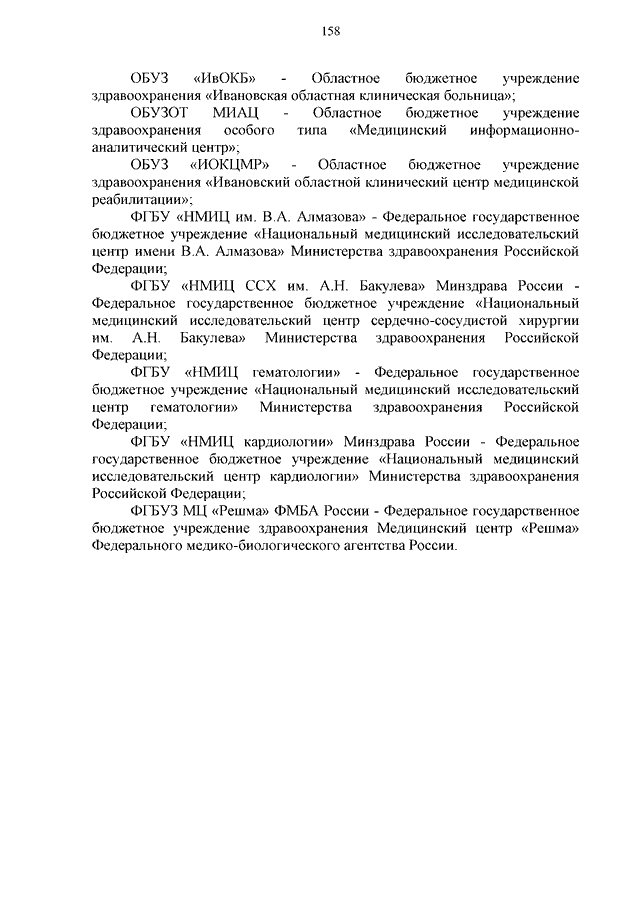 158

ОБУЗ «ИвОКБ» - Областное бюджетное учреждение здравоохранения «Ивановская областная клиническая больница»;

ОБУЗОТ МИАЦ - Областное бюджетное учреждение здравоохранения особого типа «Медицинский информационно-аналитический центр»;

ОБУЗ «ИОКЦМР» - Областное бюджетное учреждение здравоохранения «Ивановский областной клинический центр медицинской реабилитации»;

ФГБУ «НМИЦ им. В.А. Алмазова» - Федеральное государственное бюджетное учреждение «Национальный медицинский исследовательский центр имени В.А. Алмазова» Министерства здравоохранения Российской Федерации;

ФГБУ «НМИЦ ССХ им. А.Н. Бакулева» Минздрава России - Федеральное государственное бюджетное учреждение «Национальный медицинский исследовательский центр сердечно-сосудистой хирургии им. А.Н. Бакулева» Министерства здравоохранения Российской Федерации;

ФГБУ «НМИЦ гематологии» - Федеральное государственное бюджетное учреждение «Национальный медицинский исследовательский центр гематологии» Министерства здравоохранения Российской Федерации;

ФГБУ «НМИЦ кардиологии» Минздрава России - Федеральное государственное бюджетное учреждение «Национальный медицинский исследовательский центр кардиологии» Министерства здравоохранения Российской Федерации;

ФГБУЗ МЦ «Решма» ФМБА России - Федеральное государственное бюджетное учреждение здравоохранения Медицинский центр «Решма» Федерального медико-биологического агентства России.